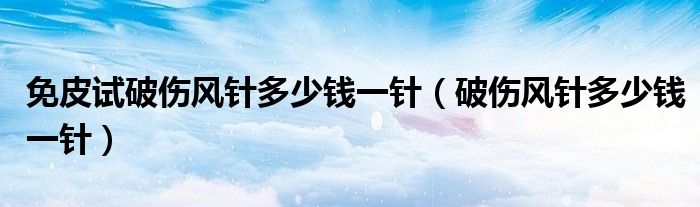 免皮试破伤风针多少钱一针（破伤风针多少钱一针）